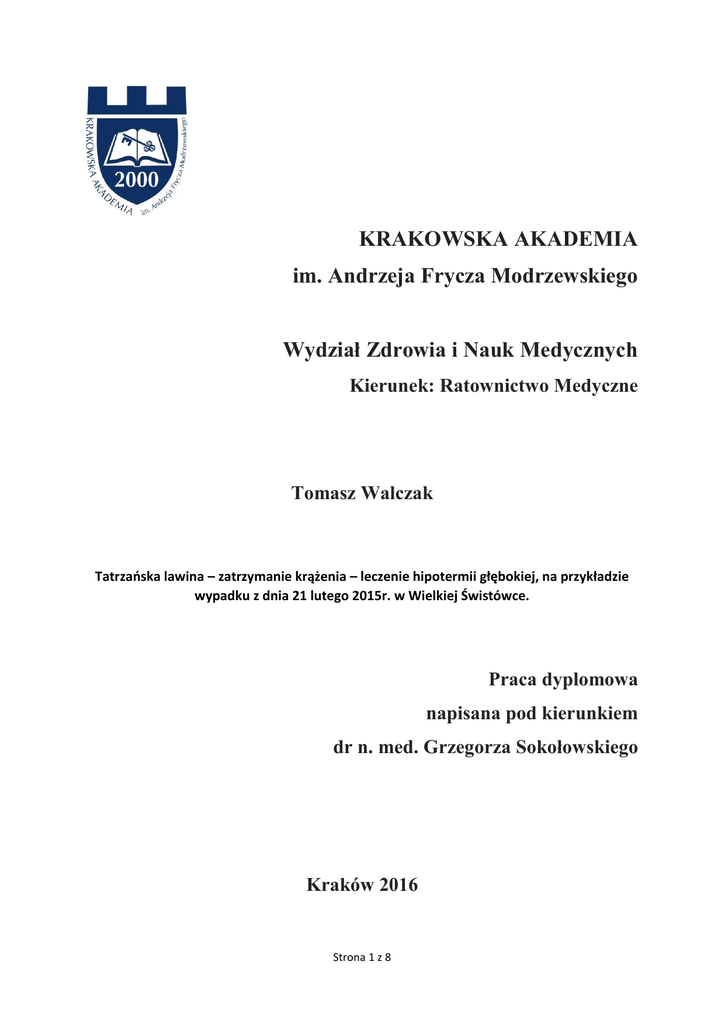 KRAKOWSKA AKADEMIA im. Andrzeja Frycza Modrzewskiego

2000

KRAKOWSKA AKADEMIA
im. Andrzeja Frycza Modrzewskiego

Wydział Zdrowia i Nauk Medycznych
Kierunek: Ratownictwo Medyczne

Tomasz Walczak

Tatrzańska lawina – zatrzymanie krążenia – leczenie hipotermii głębokiej, na przykładzie wypadku z dnia 21 lutego 2015r. w Wielkiej Świstówce.

Praca dyplomowa
napisana pod kierunkiem
dr n. med. Grzegorza Sokołowskiego

Kraków 2016

Strona 1 z 8